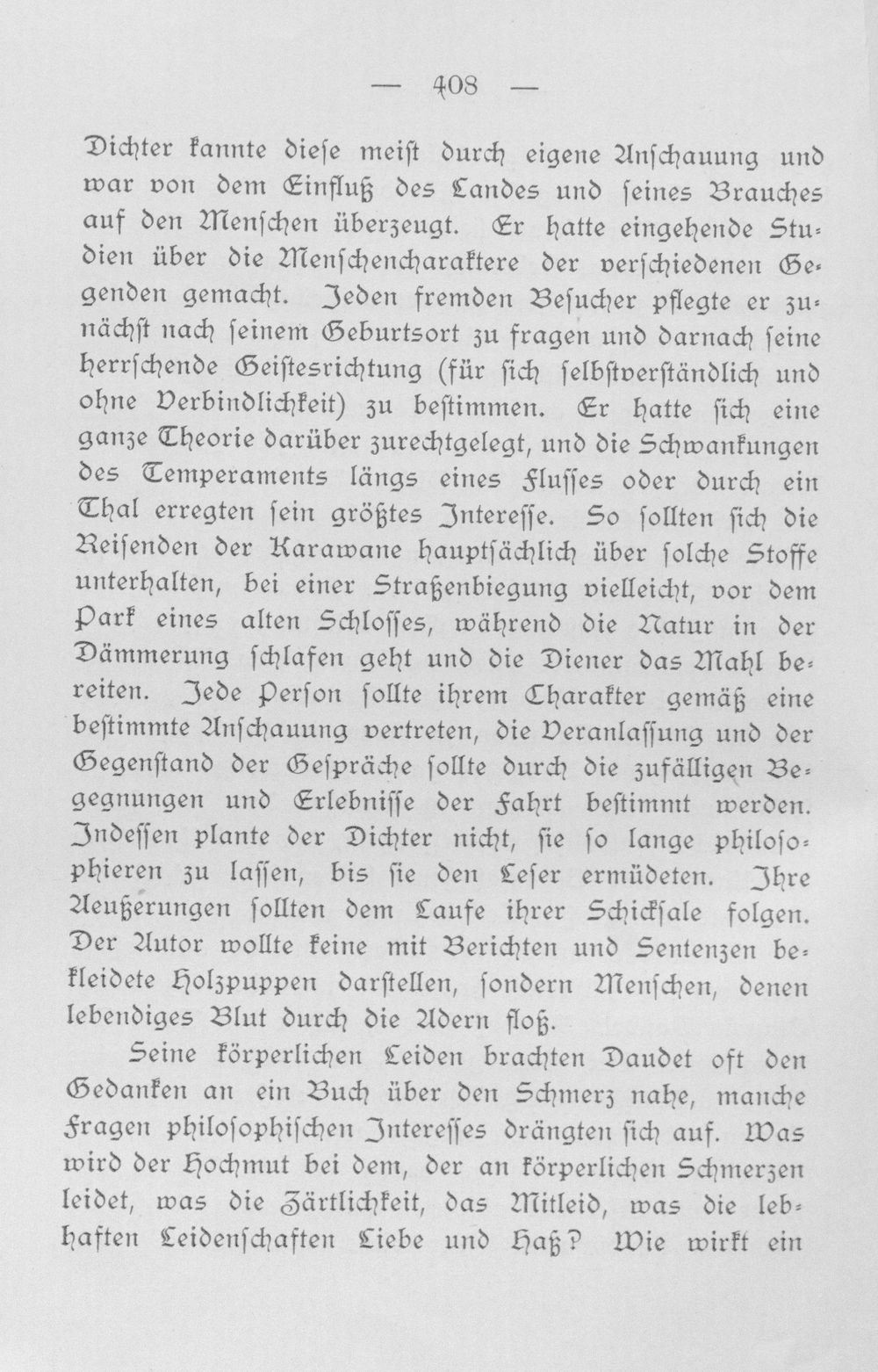 — 408 —

Dichter kannte diese meist durch eigene Anschauung und war von dem Einfluß des Landes und seines Brauches auf den Menschen überzeugt. Er hatte eingehende Studien über die Menschencharaktere der verschiedenen Gegenden gemacht. Jeden fremden Besucher pflegte er zunächst nach seinem Geburtsort zu fragen und darnach seine herrschende Geistesrichtung (für sich selbstverständlich und ohne Verbindlichkeit) zu bestimmen. Er hatte sich eine ganze Theorie darüber zurechtgelegt, und die Schwankungen des Temperaments längs eines Flusses oder durch ein Thal erregten sein größtes Interesse. So sollten sich die Reisenden der Karawane hauptsächlich über solche Stoffe unterhalten, bei einer Straßenbiegung vielleicht, vor dem Park eines alten Schlosses, während die Natur in der Dämmerung schlafen geht und die Diener das Mahl bereiten. Jede Person sollte ihrem Charakter gemäß eine bestimmte Anschauung vertreten, die Veranlassung und der Gegenstand der Gespräche sollte durch die zufälligen Begegnungen und Erlebnisse der Fahrt bestimmt werden. Indessen plante der Dichter nicht, sie so lange philosophieren zu lassen, bis sie den Leser ermüdeten. Ihre Aeußerungen sollten dem Laufe ihrer Schicksale folgen. Der Autor wollte keine mit Berichten und Sentenzen bekleidete Holzpuppen darstellen, sondern Menschen, denen lebendiges Blut durch die Adern floß.

Seine körperlichen Leiden brachten Daudet oft den Gedanken an ein Buch über den Schmerz nahe, manche Fragen philosophischen Interesses drängten sich auf. Was wird der Hochmut bei dem, der an körperlichen Schmerzen leidet, was die Zärtlichkeit, das Mitleid, was die lebhaften Leidenschaften Liebe und Haß? Wie wirkt ein